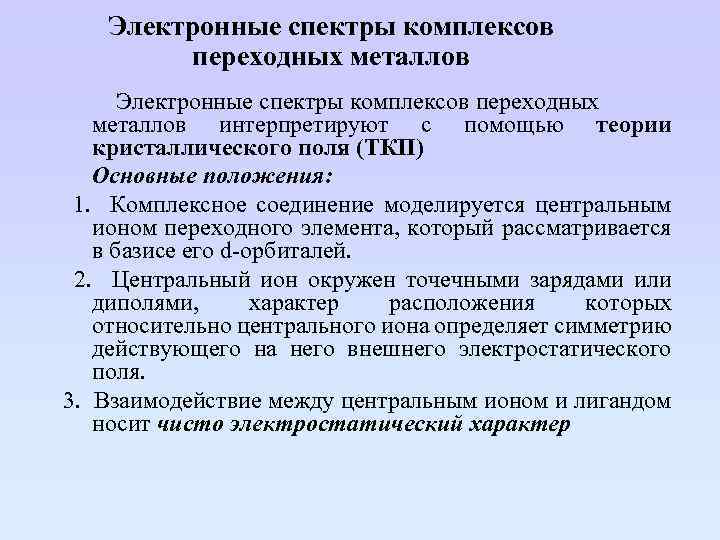 Электронные спектры комплексов переходных металлов

Электронные спектры комплексов переходных металлов интерпретируют с помощью теории кристаллического поля (ТКП)

Основные положения:

1. Комплексное соединение моделируется центральным ионом переходного элемента, который рассматривается в базисе его d-орбиталей.

2. Центральный ион окружен точечными зарядами или диполями, характер расположения которых относительно центрального иона определяет симметрию действующего на него внешнего электростатического поля.

3. Взаимодействие между центральным ионом и лигандом носит чисто электростатический характер